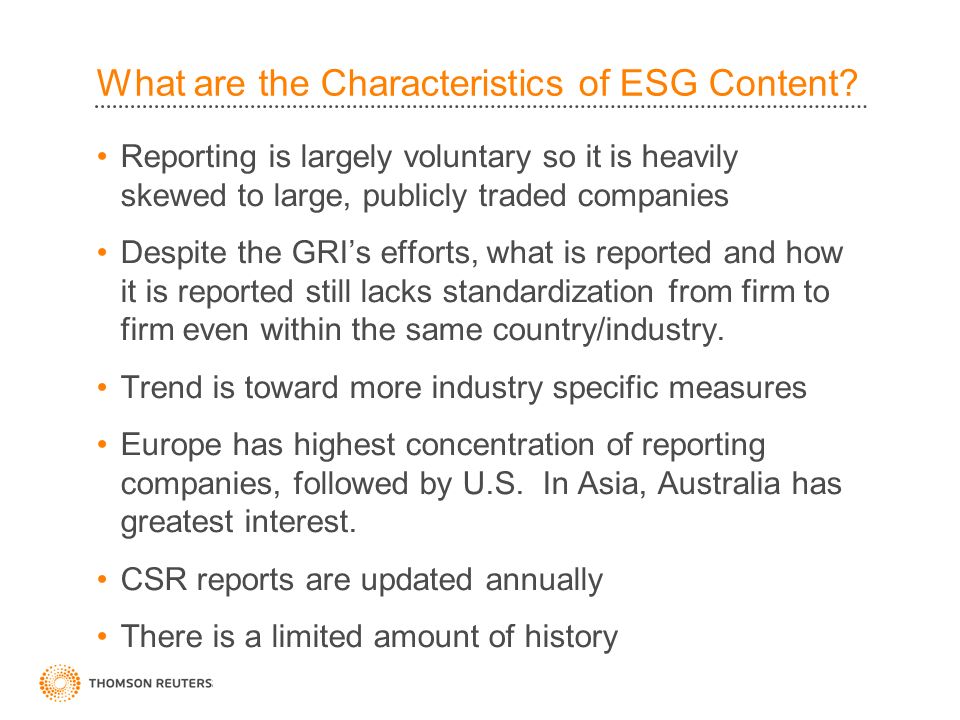 What are the Characteristics of ESG Content?

• Reporting is largely voluntary so it is heavily skewed to large, publicly traded companies

• Despite the GRI's efforts, what is reported and how it is reported still lacks standardization from firm to firm even within the same country/industry.

• Trend is toward more industry specific measures

• Europe has highest concentration of reporting companies, followed by U.S. In Asia, Australia has greatest interest.

• CSR reports are updated annually

• There is a limited amount of history

THOMSON REUTERS